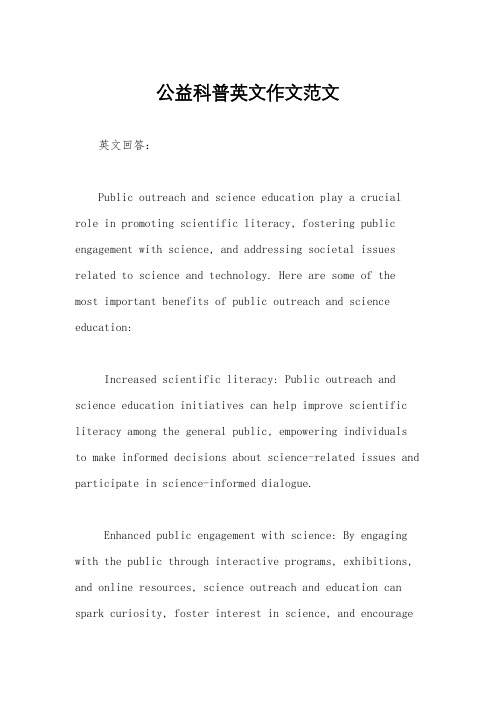 公益科普英文作文范文

英文回答：

Public outreach and science education play a crucial role in promoting scientific literacy, fostering public engagement with science, and addressing societal issues related to science and technology. Here are some of the most important benefits of public outreach and science education:

Increased scientific literacy: Public outreach and science education initiatives can help improve scientific literacy among the general public, empowering individuals to make informed decisions about science-related issues and participate in science-informed dialogue.

Enhanced public engagement with science: By engaging with the public through interactive programs, exhibitions, and online resources, science outreach and education can spark curiosity, foster interest in science, and encourage